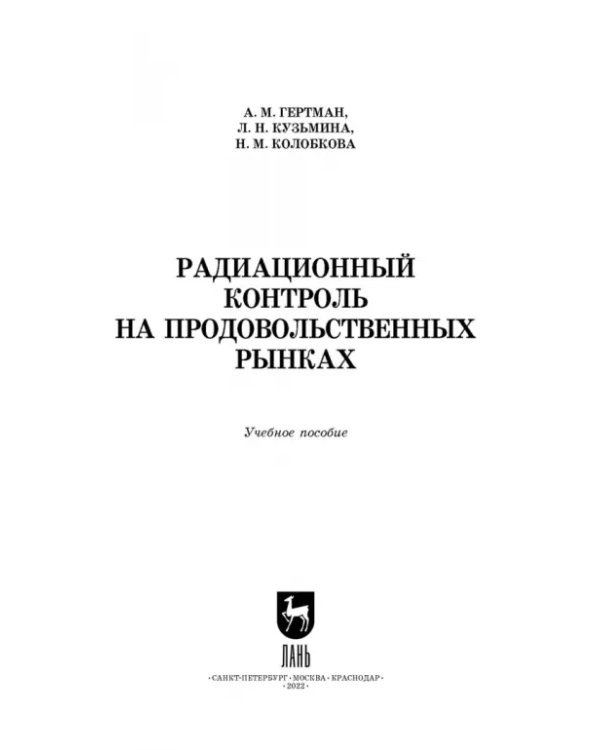 А. М. ГЕРТМАН,
Л. Н. КУЗЬМИНА,
Н. М. КОЛОБКОВА

РАДИАЦИОННЫЙ КОНТРОЛЬ НА ПРОДОВОЛЬСТВЕННЫХ РЫНКАХ

Учебное пособие

ЛАНЬ

· САНКТ-ПЕТЕРБУРГ · МОСКВА · КРАСНОДАР ·
· 2022 ·